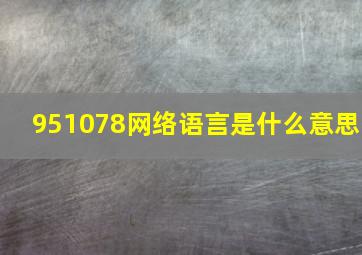 951078网络语言是什么意思